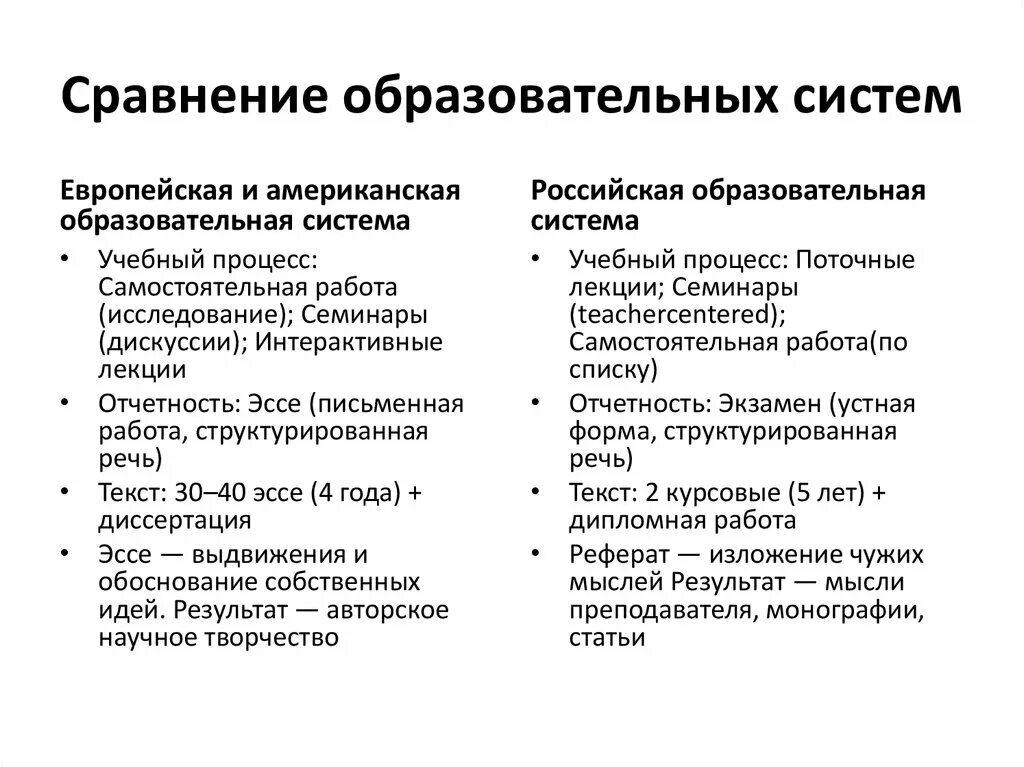 Сравнение образовательных систем

Европейская и американская образовательная система

• Учебный процесс: Самостоятельная работа (исследование); Семинары (дискуссии); Интерактивные лекции
• Отчетность: Эссе (письменная работа, структурированная речь)
• Текст: 30–40 эссе (4 года) + диссертация
• Эссе — выдвижения и обоснование собственных идей. Результат — авторское научное творчество

Российская образовательная система

• Учебный процесс: Поточные лекции; Семинары (teachercentered); Самостоятельная работа(по списку)
• Отчетность: Экзамен (устная форма, структурированная речь)
• Текст: 2 курсовые (5 лет) + дипломная работа
• Реферат — изложение чужих мыслей Результат — мысли преподавателя, монографии, статьи